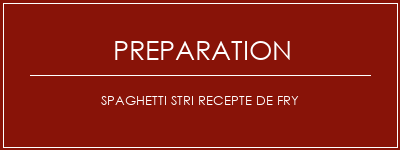 PREPARATION

SPAGHETTI STRI RECEPTE DE FRY